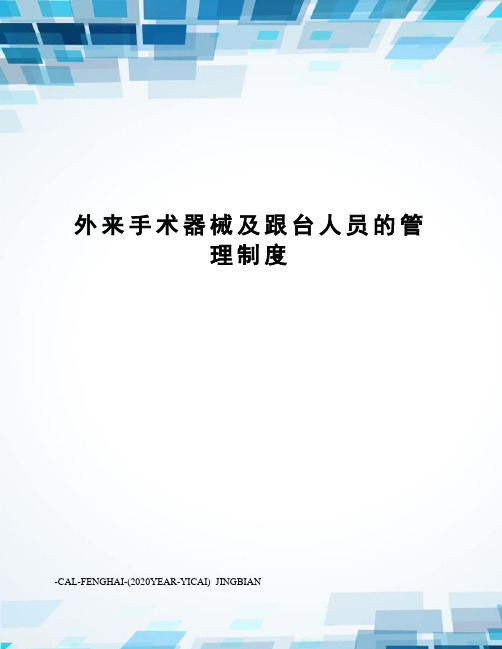 外来手术器械及跟台人员的管理制度

-CAL-FENGHAI-(2020YEAR-YICAI) JINGBIAN